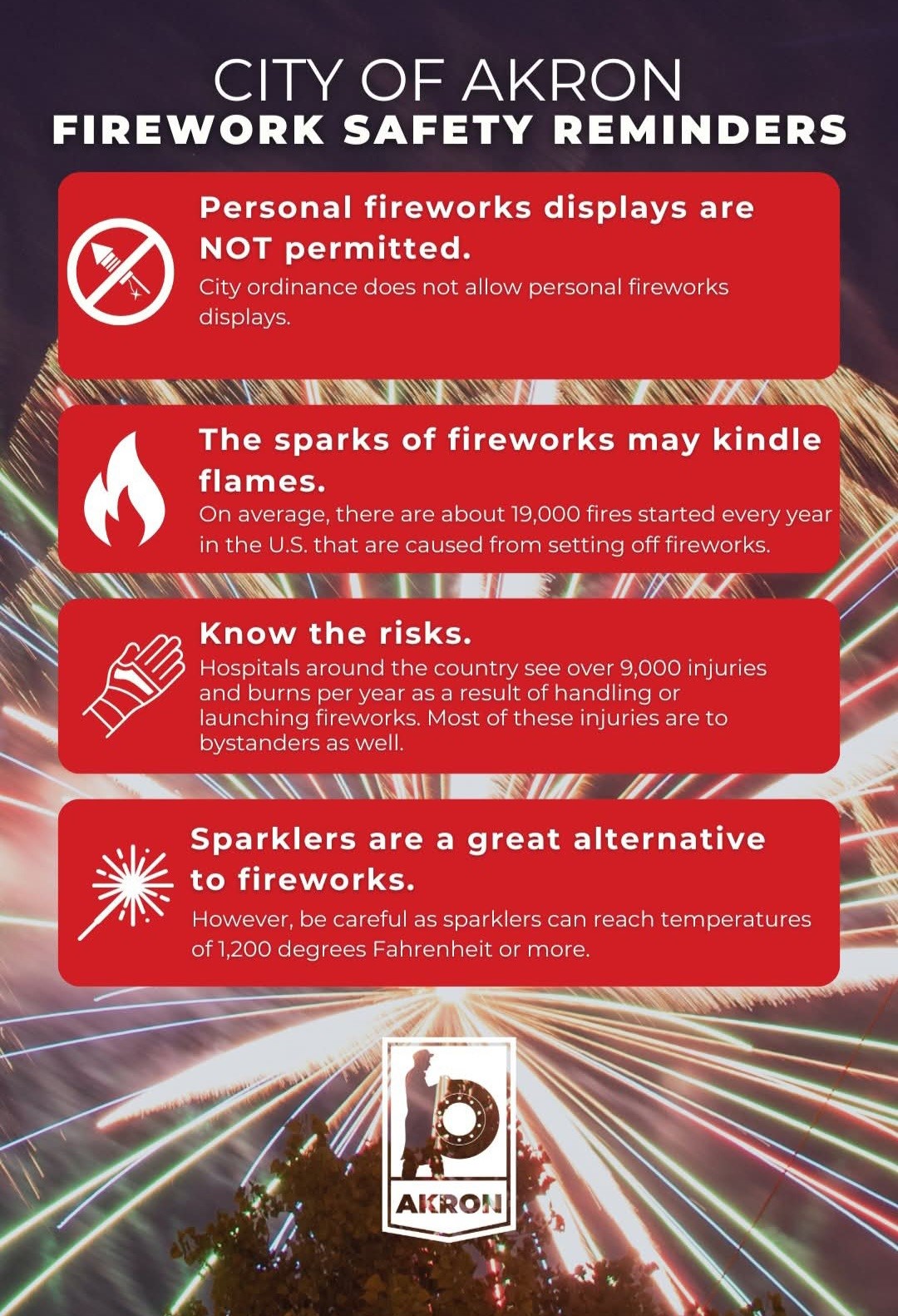 CITY OF AKRON
FIREWORK SAFETY REMINDERS

Personal fireworks displays are NOT permitted.

City ordinance does not allow personal fireworks displays.

The sparks of fireworks may kindle flames.

On average, there are about 19,000 fires started every year in the U.S. that are caused from setting off fireworks.

Know the risks.

Hospitals around the country see over 9,000 injuries and burns per year as a result of handling or launching fireworks. Most of these injuries are to bystanders as well.

Sparklers are a great alternative to fireworks.

However, be careful as sparklers can reach temperatures of 1,200 degrees Fahrenheit or more.

AKRON